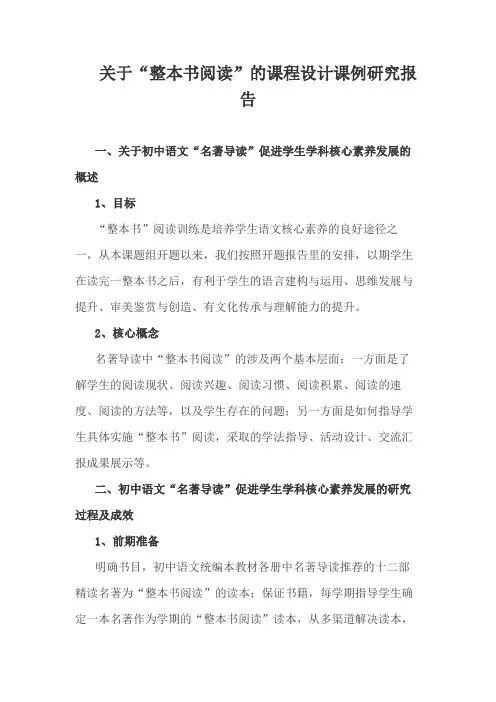 关于“整本书阅读”的课程设计课例研究报告

一、关于初中语文“名著导读”促进学生学科核心素养发展的概述

1、目标

“整本书”阅读训练是培养学生语文核心素养的良好途径之一，从本课题组开题以来，我们按照开题报告里的安排，以期学生在读完一整本书之后，有利于学生的语言建构与运用、思维发展与提升、审美鉴赏与创造、有文化传承与理解能力的提升。

2、核心概念

名著导读中“整本书阅读”的涉及两个基本层面：一方面是了解学生的阅读现状、阅读兴趣、阅读习惯、阅读积累、阅读的速度、阅读的方法等，以及学生存在的问题；另一方面是如何指导学生具体实施“整本书”阅读，采取的学法指导、活动设计、交流汇报成果展示等。

二、初中语文“名著导读”促进学生学科核心素养发展的研究过程及成效

1、前期准备

明确书目，初中语文统编本教材各册中名著导读推荐的十二部精读名著为“整本书阅读”的读本；保证书籍，每学期指导学生确定一本名著作为学期的“整本书阅读”读本，从多渠道解决读本，